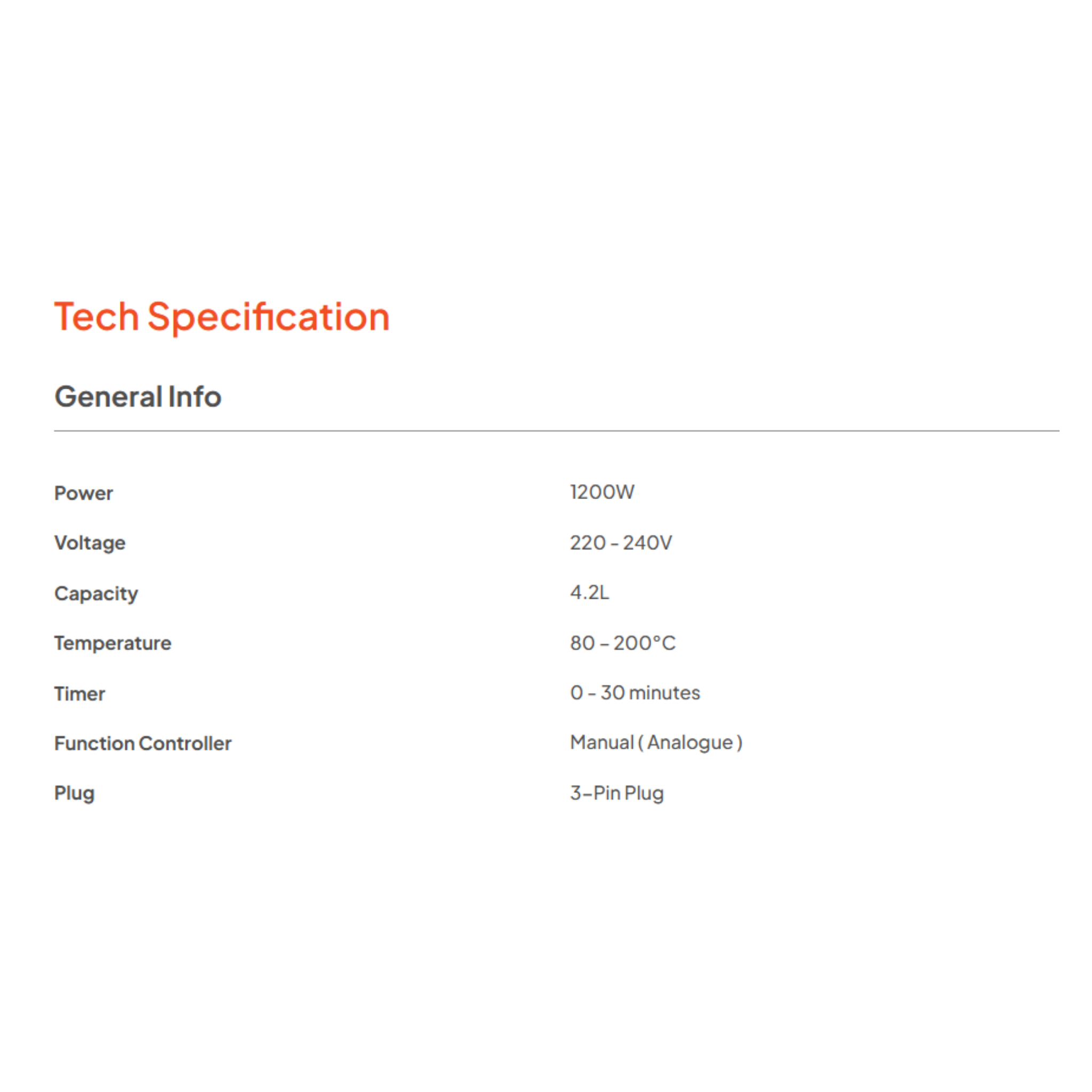 Tech Specification

General Info

Power
1200W

Voltage
220 - 240V

Capacity
4.2L

Temperature
80 - 200°C

Timer
0 - 30 minutes

Function Controller
Manual ( Analogue )

Plug
3-Pin Plug